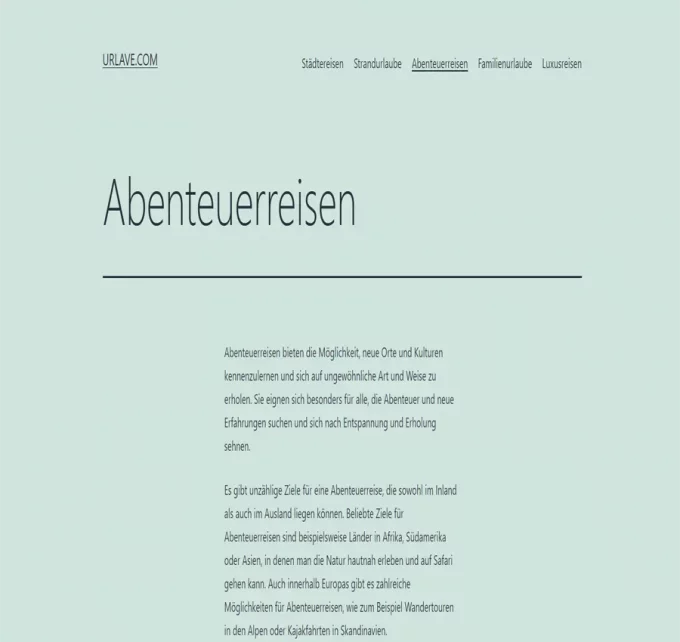 URLAVE.COM

Städtereisen Strandurlaube Abenteuerreisen Familienurlaube Luxusreisen

Abenteuerreisen

Abenteuerreisen bieten die Möglichkeit, neue Orte und Kulturen kennenzulernen und sich auf ungewöhnliche Art und Weise zu erholen. Sie eignen sich besonders für alle, die Abenteuer und neue Erfahrungen suchen und sich nach Entspannung und Erholung sehnen.

Es gibt unzählige Ziele für eine Abenteuerreise, die sowohl im Inland als auch im Ausland liegen können. Beliebte Ziele für Abenteuerreisen sind beispielsweise Länder in Afrika, Südamerika oder Asien, in denen man die Natur hautnah erleben und auf Safari gehen kann. Auch innerhalb Europas gibt es zahlreiche Möglichkeiten für Abenteuerreisen, wie zum Beispiel Wandertouren in den Alpen oder Kajakfahrten in Skandinavien.